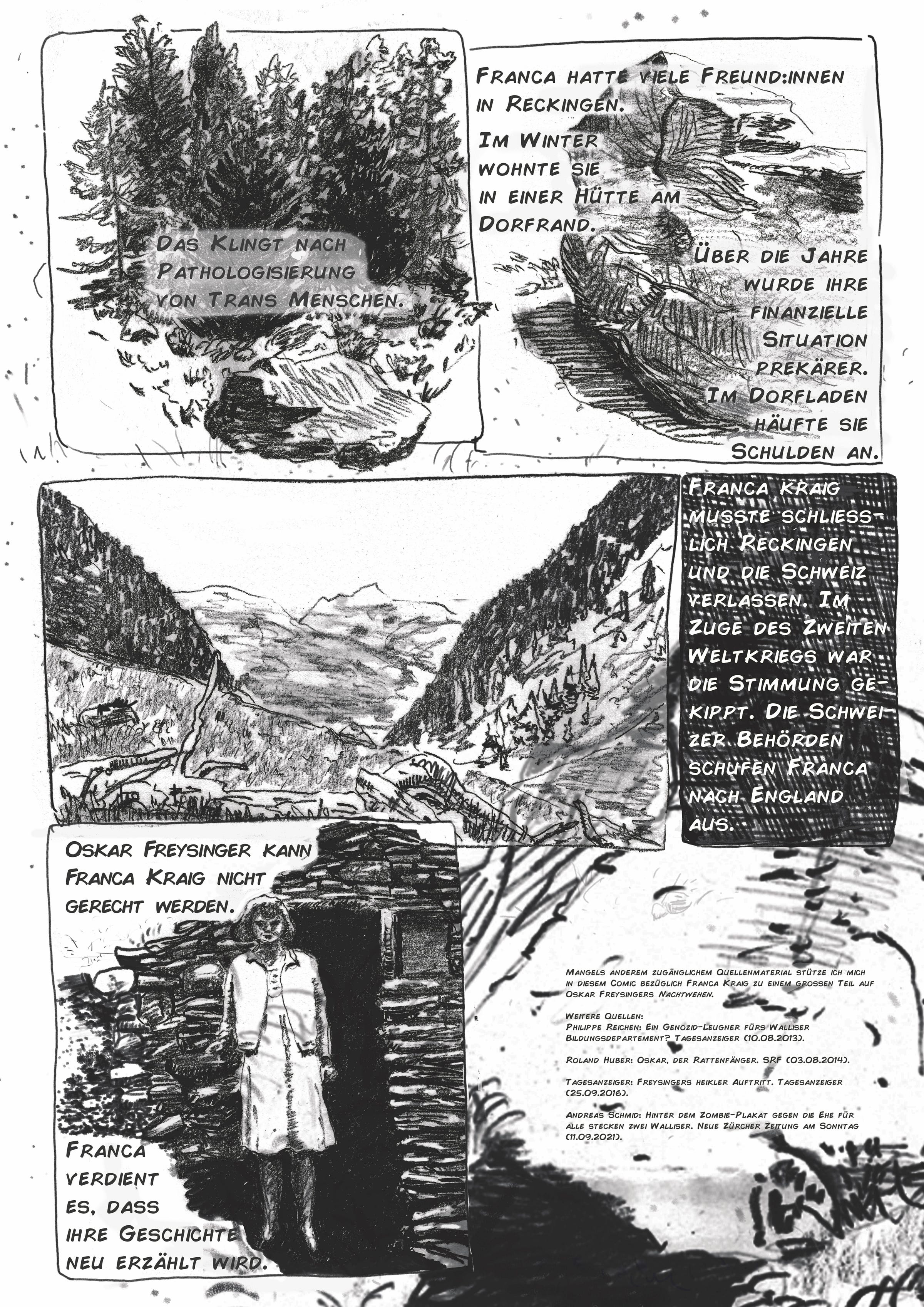 Das Klingt nach Pathologisierung von Trans Menschen.

Franca hatte viele Freund:innen in Reckingen.

Im Winter wohnte sie in einer Hütte am Dorfrand.

Über die Jahre wurde ihre finanzielle Situation prekärer. Im Dorfladen häufte sie Schulden an.

Franca Kraig musste schliesslich Reckingen und die Schweiz verlassen. Im Zuge des Zweiten Weltkriegs war die Stimmung gekippt. Die Schweizer Behörden schufen Franca nach England aus.

Oskar Freysinger kann Franca Kraig nicht gerecht werden.

Franca verdient es, dass ihre Geschichte neu erzählt wird.

Mangels anderem zugänglichem Quellenmaterial stütze ich mich in diesem Comic bezüglich Franca Kraig zu einem grossen Teil auf Oskar Freysingers Nachtwehen.

Weitere Quellen:
Philippe Reichen: Ein Genozid-Leugner fürs Walliser Bildungsdepartement? Tagesanzeiger (10.08.2013).

Roland Huber: Oskar, der Rattenfänger. SRF (03.08.2014).

Tagesanzeiger: Freysingers heikler Auftritt. Tagesanzeiger (25.09.2016).

Andreas Schmid: Hinter dem Zombie-Plakat gegen die Ehe für alle stecken zwei Walliser. Neue Zürcher Zeitung am Sonntag (11.09.2021).